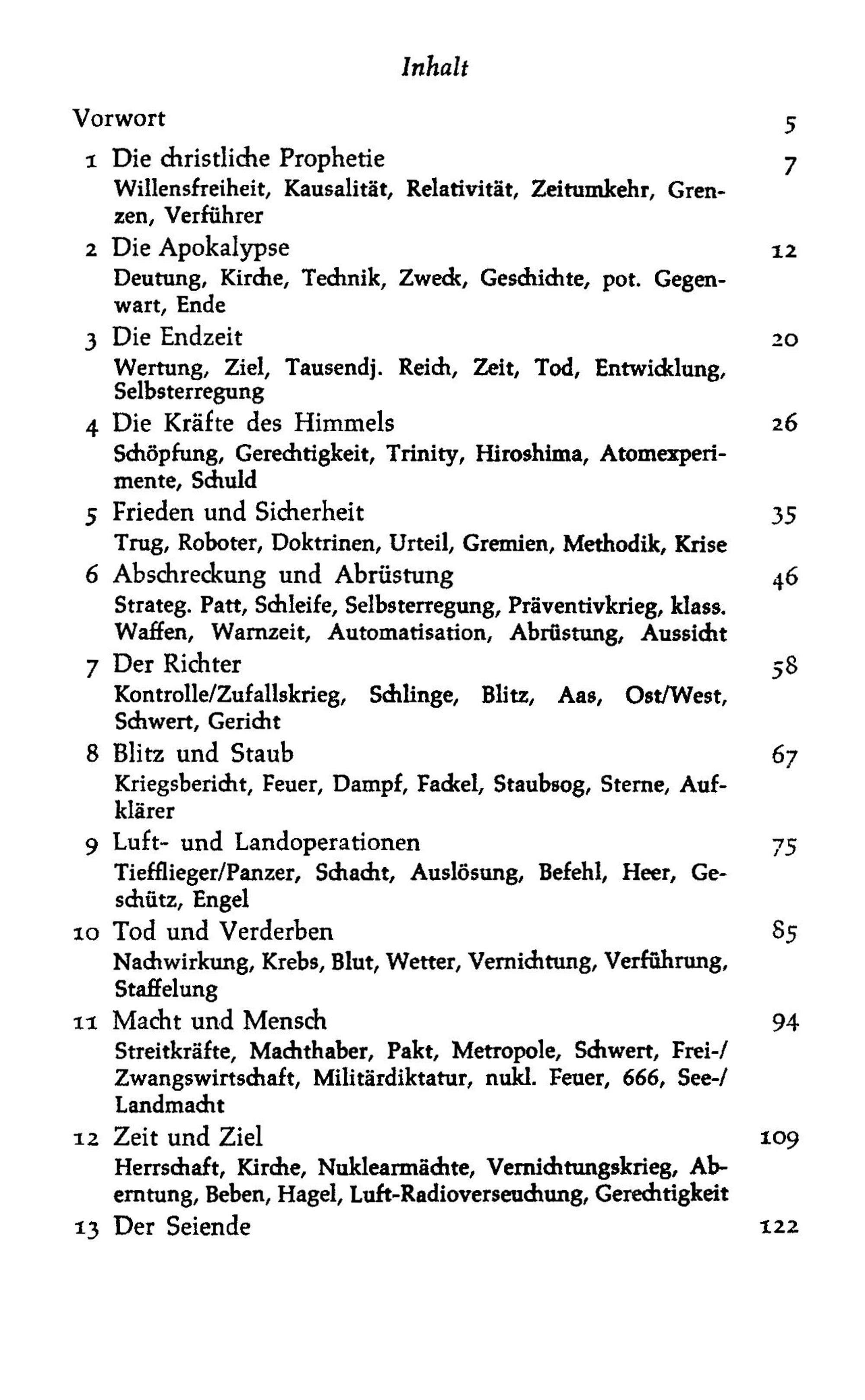 Inhalt

Vorwort 5

1 Die christliche Prophetie 7
Willensfreiheit, Kausalität, Relativität, Zeitumkehr, Grenzen, Verführer

2 Die Apokalypse 12
Deutung, Kirche, Technik, Zweck, Geschichte, pot. Gegenwart, Ende

3 Die Endzeit 20
Wertung, Ziel, Tausendj. Reich, Zeit, Tod, Entwicklung, Selbsterregung

4 Die Kräfte des Himmels 26
Schöpfung, Gerechtigkeit, Trinity, Hiroshima, Atomexperimente, Schuld

5 Frieden und Sicherheit 35
Trug, Roboter, Doktrinen, Urteil, Gremien, Methodik, Krise

6 Abschreckung und Abrüstung 46
Strateg. Patt, Schleife, Selbsterregung, Präventivkrieg, klass. Waffen, Warnzeit, Automatisation, Abrüstung, Aussicht

7 Der Richter 58
Kontrolle/Zufallskrieg, Schlinge, Blitz, Aas, Ost/West, Schwert, Gericht

8 Blitz und Staub 67
Kriegsbericht, Feuer, Dampf, Fackel, Staubsog, Sterne, Aufklärer

9 Luft- und Landoperationen 75
Tiefflieger/Panzer, Schacht, Auslösung, Befehl, Heer, Geschütz, Engel

10 Tod und Verderben 85
Nachwirkung, Krebs, Blut, Wetter, Vernichtung, Verführung, Staffelung

11 Macht und Mensch 94
Streitkräfte, Machthaber, Pakt, Metropole, Schwert, Frei-/Zwangswirtschaft, Militärdiktatur, nukl. Feuer, 666, See-/Landmacht

12 Zeit und Ziel 109
Herrschaft, Kirche, Nuklearmächte, Vernichtungskrieg, Aberntung, Beben, Hagel, Luft-Radioverseuchung, Gerechtigkeit

13 Der Seiende 122